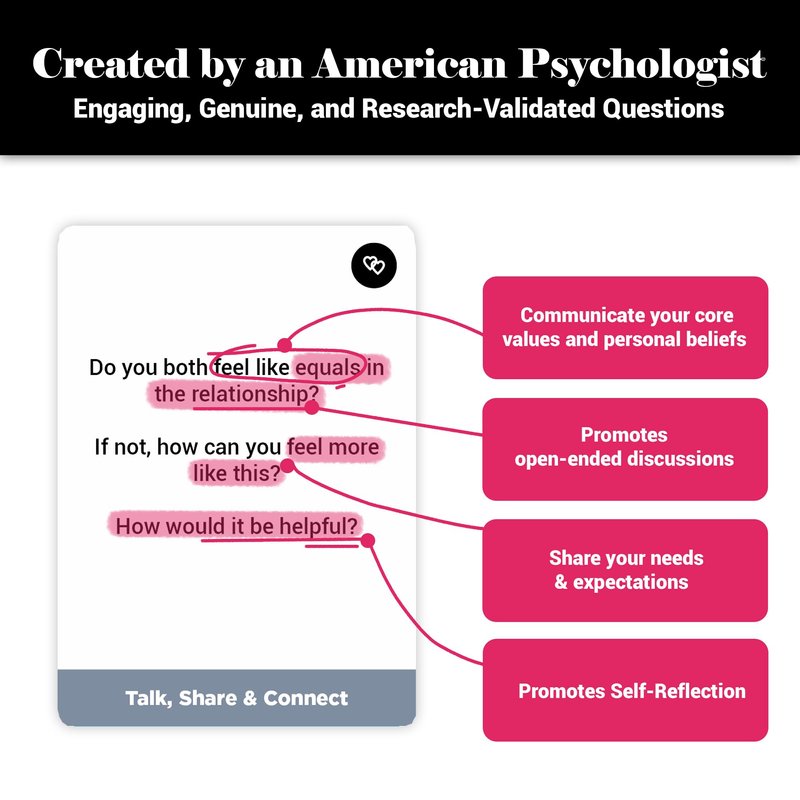 Created by an American Psychologist
Engaging, Genuine, and Research-Validated Questions

Do you both feel like equals in the relationship?

If not, how can you feel more like this?

How would it be helpful?

Talk, Share & Connect

Communicate your core values and personal beliefs

Promotes open-ended discussions

Share your needs & expectations

Promotes Self-Reflection